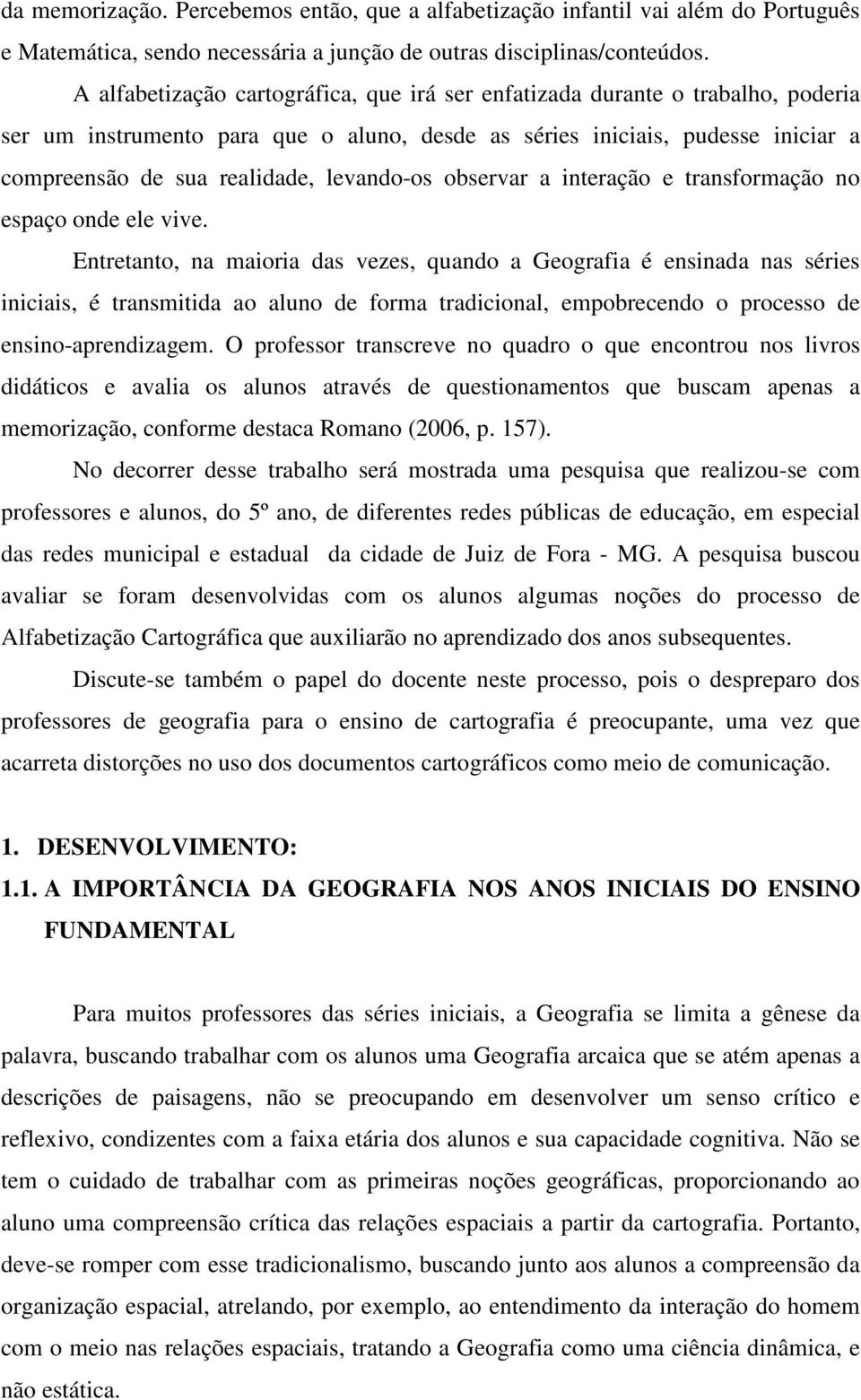 da memorização. Percebemos então, que a alfabetização infantil vai além do Português e Matemática, sendo necessária a junção de outras disciplinas/conteúdos.

A alfabetização cartográfica, que irá ser enfatizada durante o trabalho, poderia ser um instrumento para que o aluno, desde as séries iniciais, pudesse iniciar a compreensão de sua realidade, levando-os observar a interação e transformação no espaço onde ele vive.

Entretanto, na maioria das vezes, quando a Geografia é ensinada nas séries iniciais, é transmitida ao aluno de forma tradicional, empobrecendo o processo de ensino-aprendizagem. O professor transcreve no quadro o que encontrou nos livros didáticos e avalia os alunos através de questionamentos que buscam apenas a memorização, conforme destaca Romano (2006, p. 157).

No decorrer desse trabalho será mostrada uma pesquisa que realizou-se com professores e alunos, do 5º ano, de diferentes redes públicas de educação, em especial das redes municipal e estadual da cidade de Juiz de Fora - MG. A pesquisa buscou avaliar se foram desenvolvidas com os alunos algumas noções do processo de Alfabetização Cartográfica que auxiliarão no aprendizado dos anos subsequentes.

Discute-se também o papel do docente neste processo, pois o despreparo dos professores de geografia para o ensino de cartografia é preocupante, uma vez que acarreta distorções no uso dos documentos cartográficos como meio de comunicação.

1. DESENVOLVIMENTO:
1.1. A IMPORTÂNCIA DA GEOGRAFIA NOS ANOS INICIAIS DO ENSINO FUNDAMENTAL

Para muitos professores das séries iniciais, a Geografia se limita a gênese da palavra, buscando trabalhar com os alunos uma Geografia arcaica que se atém apenas a descrições de paisagens, não se preocupando em desenvolver um senso crítico e reflexivo, condizentes com a faixa etária dos alunos e sua capacidade cognitiva. Não se tem o cuidado de trabalhar com as primeiras noções geográficas, proporcionando ao aluno uma compreensão crítica das relações espaciais a partir da cartografia. Portanto, deve-se romper com esse tradicionalismo, buscando junto aos alunos a compreensão da organização espacial, atrelando, por exemplo, ao entendimento da interação do homem com o meio nas relações espaciais, tratando a Geografia como uma ciência dinâmica, e não estática.